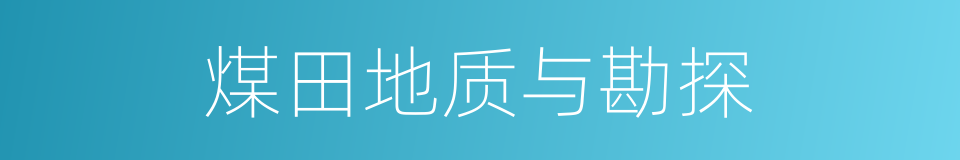 煤田地质与勘探